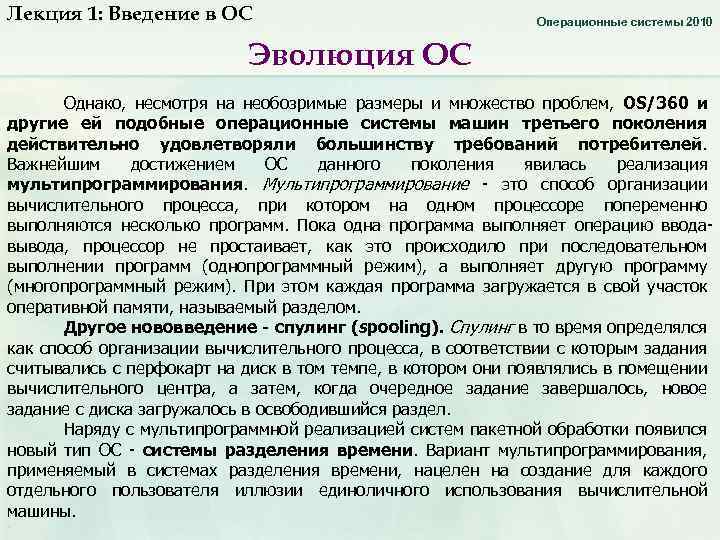 Лекция 1: Введение в ОС

Операционные системы 2010

Эволюция ОС

Однако, несмотря на необозримые размеры и множество проблем, OS/360 и другие ей подобные операционные системы машин третьего поколения действительно удовлетворяли большинству требований потребителей. Важнейшим достижением ОС данного поколения явилась реализация мультипрограммирования. Мультипрограммирование - это способ организации вычислительного процесса, при котором на одном процессоре попеременно выполняются несколько программ. Пока одна программа выполняет операцию ввода-вывода, процессор не простаивает, как это происходило при последовательном выполнении программ (однопрограммный режим), а выполняет другую программу (многопрограммный режим). При этом каждая программа загружается в свой участок оперативной памяти, называемый разделом.

Другое нововведение - спулинг (spooling). Спулинг в то время определялся как способ организации вычислительного процесса, в соответствии с которым задания считывались с перфокарт на диск в том темпе, в котором они появлялись в помещении вычислительного центра, а затем, когда очередное задание завершалось, новое задание с диска загружалось в освободившийся раздел.

Наряду с мультипрограммной реализацией систем пакетной обработки появился новый тип ОС - системы разделения времени. Вариант мультипрограммирования, применяемый в системах разделения времени, нацелен на создание для каждого отдельного пользователя иллюзии единоличного использования вычислительной машины.